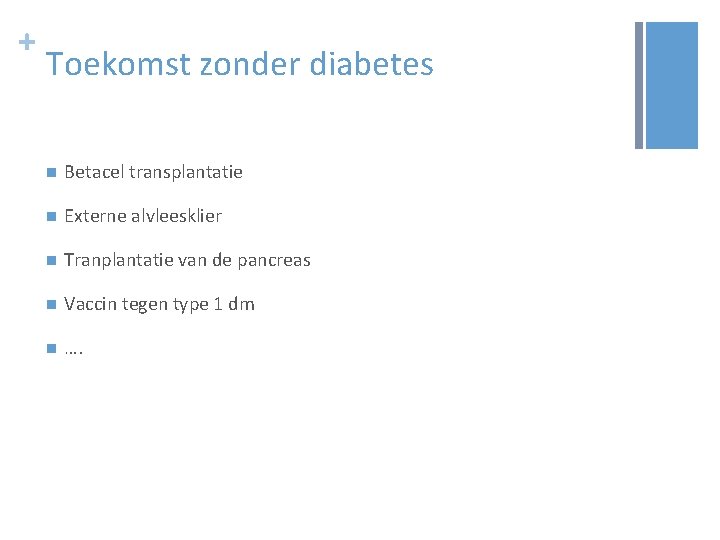 +
Toekomst zonder diabetes

• Betacel transplantatie
• Externe alvleesklier
• Tranplantatie van de pancreas
• Vaccin tegen type 1 dm
• ….